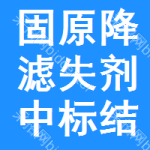 固原降
滤失剂
中标结